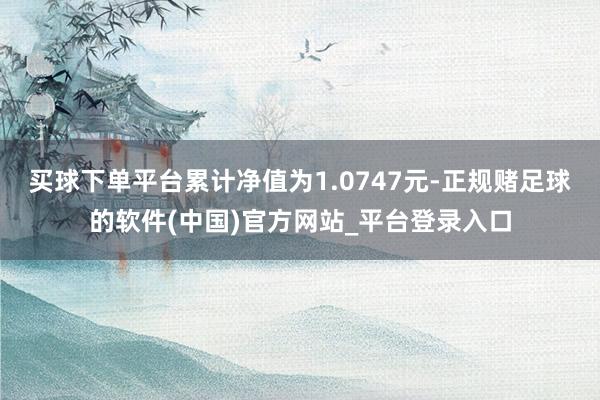 买球下单平台累计净值为1.0747元-正规赌足球的软件(中国)官方网站_平台登录入口